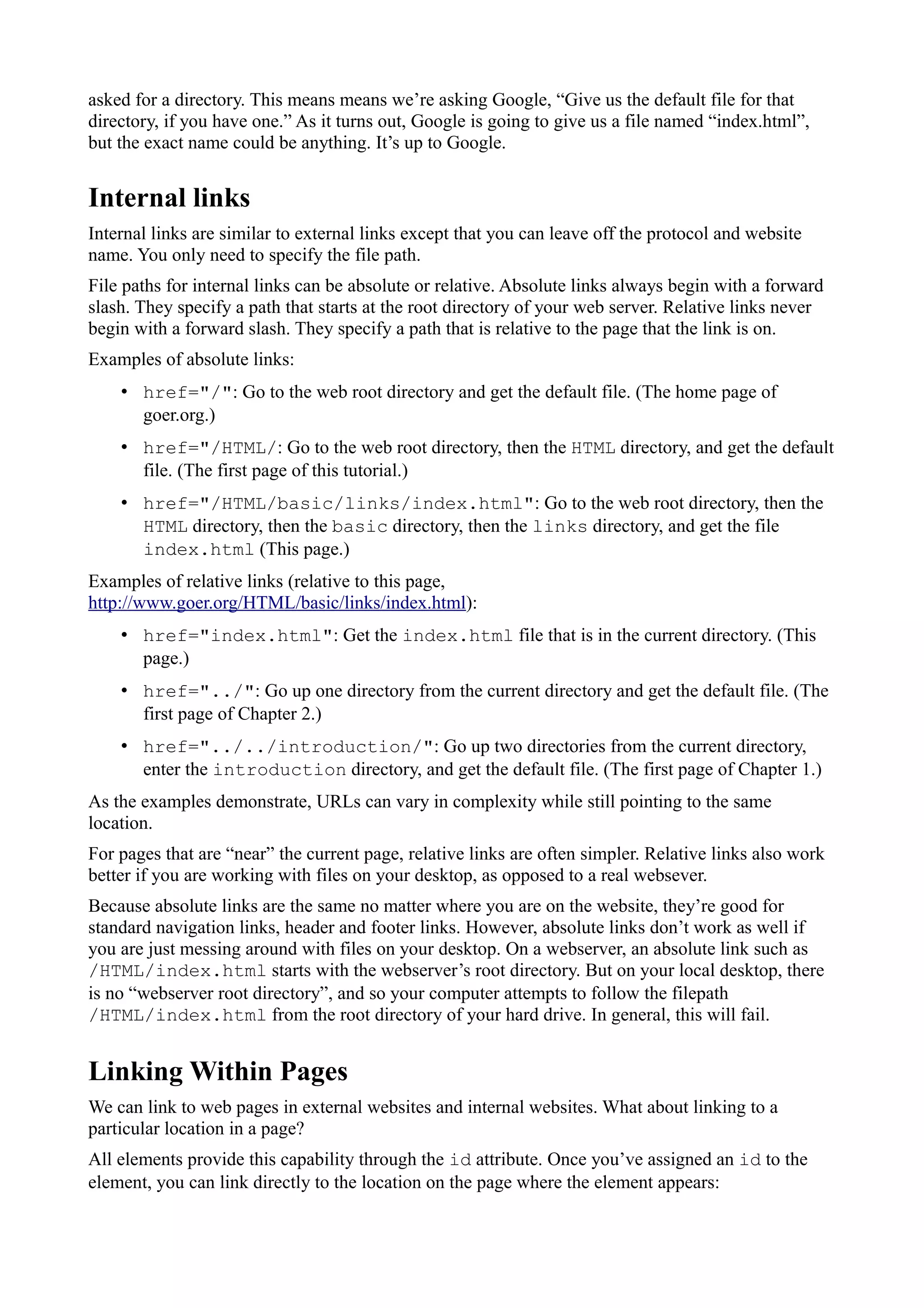 asked for a directory. This means means we’re asking Google, “Give us the default file for that directory, if you have one.” As it turns out, Google is going to give us a file named “index.html”, but the exact name could be anything. It’s up to Google.

Internal links

Internal links are similar to external links except that you can leave off the protocol and website name. You only need to specify the file path.

File paths for internal links can be absolute or relative. Absolute links always begin with a forward slash. They specify a path that starts at the root directory of your web server. Relative links never begin with a forward slash. They specify a path that is relative to the page that the link is on.

Examples of absolute links:

• href="/": Go to the web root directory and get the default file. (The home page of goer.org.)
• href="/HTML/: Go to the web root directory, then the HTML directory, and get the default file. (The first page of this tutorial.)
• href="/HTML/basic/links/index.html": Go to the web root directory, then the HTML directory, then the basic directory, then the links directory, and get the file index.html (This page.)

Examples of relative links (relative to this page, http://www.goer.org/HTML/basic/links/index.html):

• href="index.html": Get the index.html file that is in the current directory. (This page.)
• href="../": Go up one directory from the current directory and get the default file. (The first page of Chapter 2.)
• href="../../introduction/": Go up two directories from the current directory, enter the introduction directory, and get the default file. (The first page of Chapter 1.)

As the examples demonstrate, URLs can vary in complexity while still pointing to the same location.

For pages that are “near” the current page, relative links are often simpler. Relative links also work better if you are working with files on your desktop, as opposed to a real websever.

Because absolute links are the same no matter where you are on the website, they’re good for standard navigation links, header and footer links. However, absolute links don’t work as well if you are just messing around with files on your desktop. On a webserver, an absolute link such as /HTML/index.html starts with the webserver’s root directory. But on your local desktop, there is no “webserver root directory”, and so your computer attempts to follow the filepath /HTML/index.html from the root directory of your hard drive. In general, this will fail.

Linking Within Pages

We can link to web pages in external websites and internal websites. What about linking to a particular location in a page?

All elements provide this capability through the id attribute. Once you’ve assigned an id to the element, you can link directly to the location on the page where the element appears: